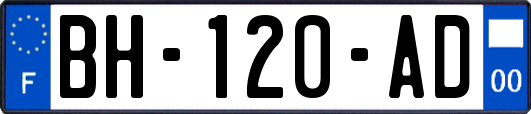 F
BH-120-AD
00